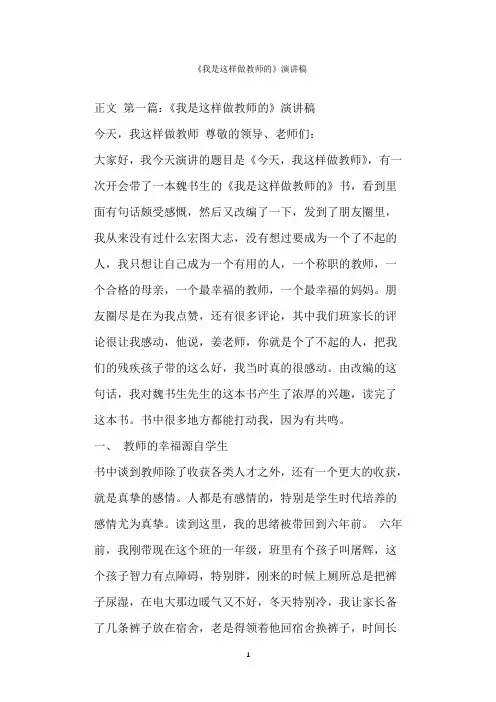 《我是这样做教师的》演讲稿

正文 第一篇:《我是这样做教师的》演讲稿

今天，我这样做教师 尊敬的领导、老师们:

大家好，我今天演讲的题目是《今天，我这样做教师》，有一次开会带了一本魏书生的《我是这样做教师的》书，看到里面有句话颇受感慨，然后又改编了一下，发到了朋友圈里，我从来没有过什么宏图大志，没有想过要成为一个了不起的人，我只想让自己成为一个有用的人，一个称职的教师，一个合格的母亲，一个最幸福的教师，一个最幸福的妈妈。朋友圈尽是在为我点赞，还有很多评论，其中我们班家长的评论很让我感动，他说，姜老师，你就是个了不起的人，把我们的残疾孩子带的这么好，我当时真的很感动。由改编的这句话，我对魏书生先生的这本书产生了浓厚的兴趣，读完了这本书。书中很多地方都能打动我，因为有共鸣。

一、 教师的幸福源自学生

书中谈到教师除了收获各类人才之外，还有一个更大的收获，就是真挚的感情。人都是有感情的，特别是学生时代培养的感情尤为真挚。读到这里，我的思绪被带回到六年前。 六年前，我刚带现在这个班的一年级，班里有个孩子叫屠辉，这个孩子智力有点障碍，特别胖，刚来的时候上厕所总是把裤子尿湿，在电大那边暖气又不好，冬天特别冷，我让家长备了几条裤子放在宿舍，老是得领着他回宿舍换裤子，时间长

1